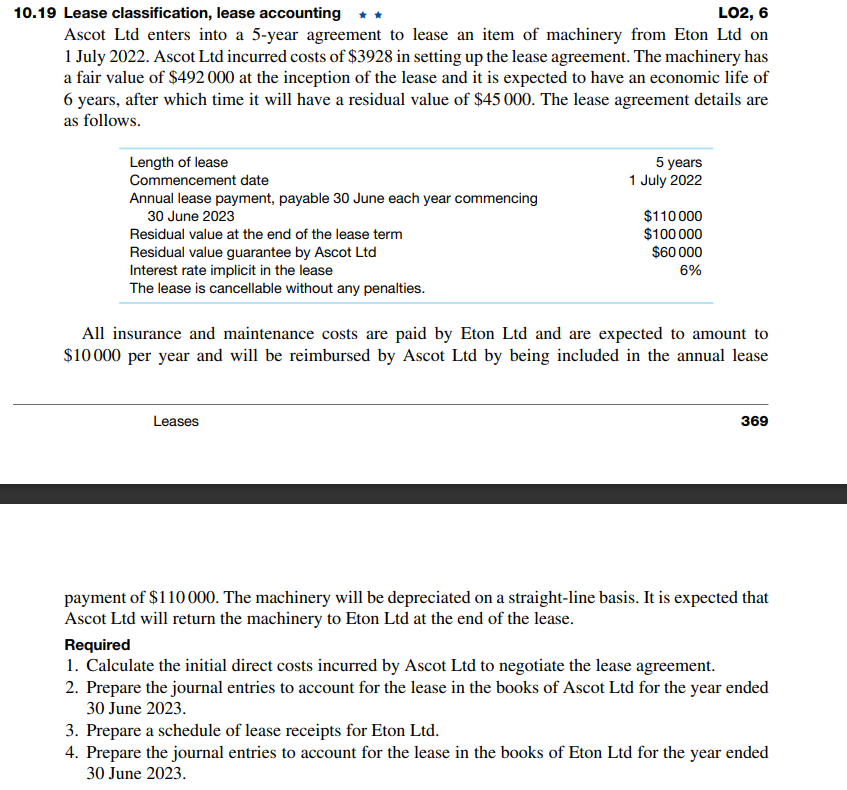 10.19 Lease classification, lease accounting ★ ★ LO2, 6

Ascot Ltd enters into a 5-year agreement to lease an item of machinery from Eton Ltd on 1 July 2022. Ascot Ltd incurred costs of \$3928 in setting up the lease agreement. The machinery has a fair value of \$492 000 at the inception of the lease and it is expected to have an economic life of 6 years, after which time it will have a residual value of \$45 000. The lease agreement details are as follows.

| | |
|---|---|
| Length of lease | 5 years |
| Commencement date | 1 July 2022 |
| Annual lease payment, payable 30 June each year commencing 30 June 2023 | \$110 000 |
| Residual value at the end of the lease term | \$100 000 |
| Residual value guarantee by Ascot Ltd | \$60 000 |
| Interest rate implicit in the lease | 6% |
| The lease is cancellable without any penalties. | |

All insurance and maintenance costs are paid by Eton Ltd and are expected to amount to \$10 000 per year and will be reimbursed by Ascot Ltd by being included in the annual lease

Leases 369

payment of \$110 000. The machinery will be depreciated on a straight-line basis. It is expected that Ascot Ltd will return the machinery to Eton Ltd at the end of the lease.

Required
1. Calculate the initial direct costs incurred by Ascot Ltd to negotiate the lease agreement.
2. Prepare the journal entries to account for the lease in the books of Ascot Ltd for the year ended 30 June 2023.
3. Prepare a schedule of lease receipts for Eton Ltd.
4. Prepare the journal entries to account for the lease in the books of Eton Ltd for the year ended 30 June 2023.